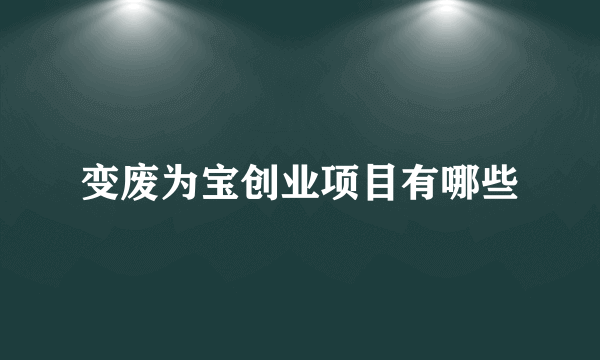 变废为宝创业项目有哪些